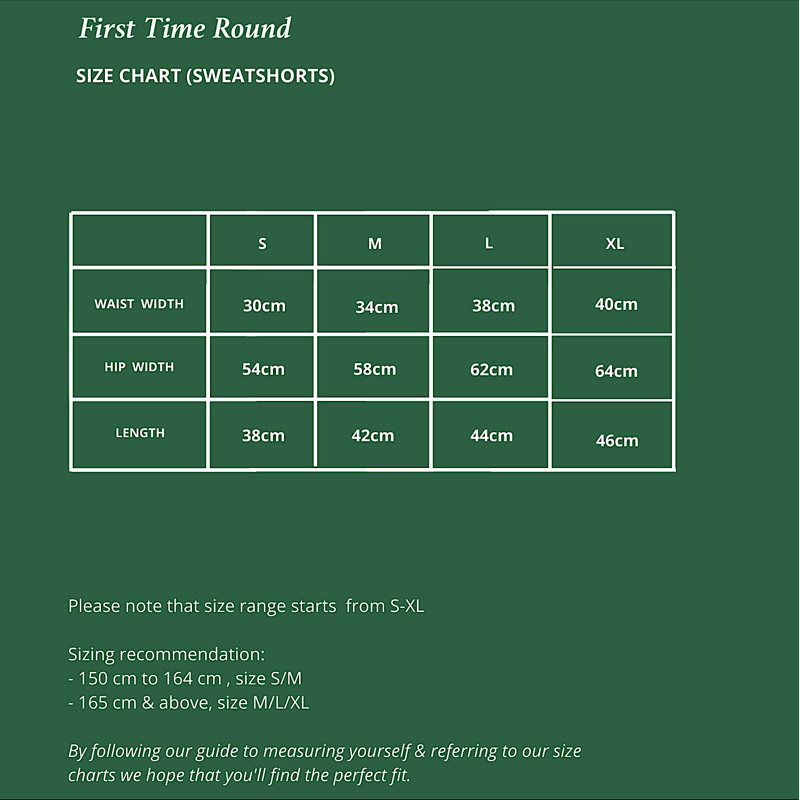 First Time Round

SIZE CHART (SWEATSHORTS)

| | S | M | L | XL |
|---|---|---|---|---|
| WAIST WIDTH | 30cm | 34cm | 38cm | 40cm |
| HIP WIDTH | 54cm | 58cm | 62cm | 64cm |
| LENGTH | 38cm | 42cm | 44cm | 46cm |

Please note that size range starts from S-XL

Sizing recommendation:
- 150 cm to 164 cm , size S/M
- 165 cm & above, size M/L/XL

By following our guide to measuring yourself & referring to our size charts we hope that you'll find the perfect fit.